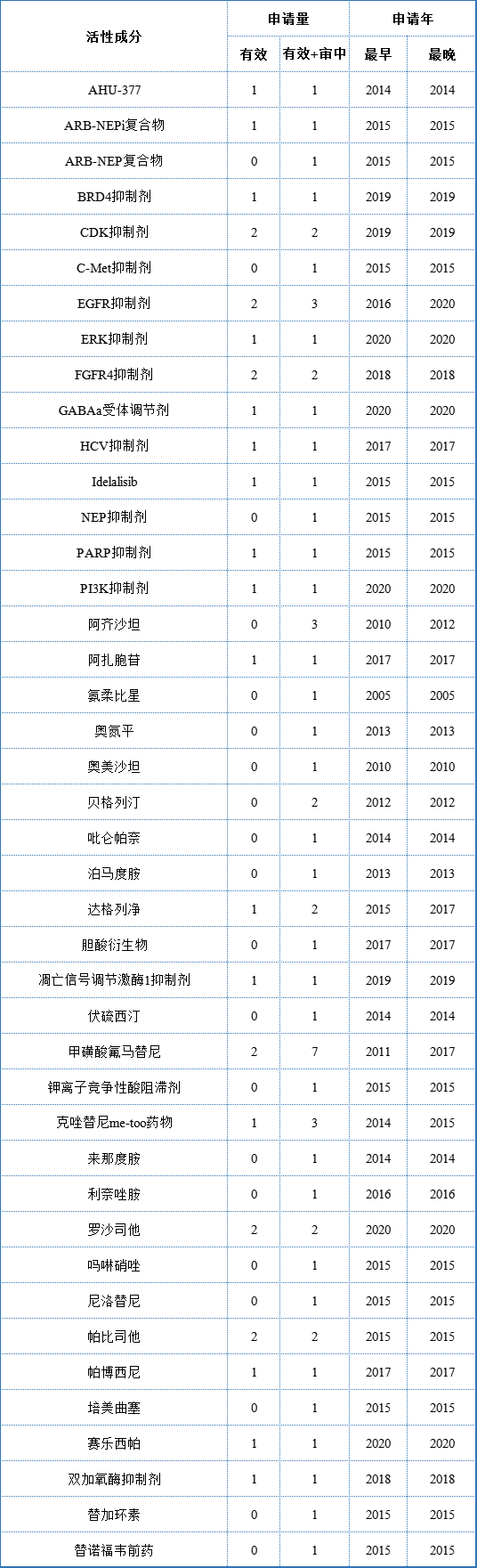 | 活性成分 | 申请量 有效 | 申请量 有效+审中 | 申请年 最早 | 申请年 最晚 |
|---|---|---|---|---|
| AHU-377 | 1 | 1 | 2014 | 2014 |
| ARB-NEPi复合物 | 1 | 1 | 2015 | 2015 |
| ARB-NEP复合物 | 0 | 1 | 2015 | 2015 |
| BRD4抑制剂 | 1 | 1 | 2019 | 2019 |
| CDK抑制剂 | 2 | 2 | 2019 | 2019 |
| C-Met抑制剂 | 0 | 1 | 2015 | 2015 |
| EGFR抑制剂 | 2 | 3 | 2016 | 2020 |
| ERK抑制剂 | 1 | 1 | 2020 | 2020 |
| FGFR4抑制剂 | 2 | 2 | 2018 | 2018 |
| GABAa受体调节剂 | 1 | 1 | 2020 | 2020 |
| HCV抑制剂 | 1 | 1 | 2017 | 2017 |
| Idelalisib | 1 | 1 | 2015 | 2015 |
| NEP抑制剂 | 0 | 1 | 2015 | 2015 |
| PARP抑制剂 | 1 | 1 | 2015 | 2015 |
| PI3K抑制剂 | 1 | 1 | 2020 | 2020 |
| 阿齐沙坦 | 0 | 3 | 2010 | 2012 |
| 阿扎胞苷 | 1 | 1 | 2017 | 2017 |
| 氨柔比星 | 0 | 1 | 2005 | 2005 |
| 奥氮平 | 0 | 1 | 2013 | 2013 |
| 奥美沙坦 | 0 | 1 | 2010 | 2010 |
| 贝格列汀 | 0 | 2 | 2012 | 2012 |
| 吡仑帕奈 | 0 | 1 | 2014 | 2014 |
| 泊马度胺 | 0 | 1 | 2013 | 2013 |
| 达格列净 | 1 | 2 | 2015 | 2017 |
| 胆酸衍生物 | 0 | 1 | 2017 | 2017 |
| 凋亡信号调节激酶1抑制剂 | 1 | 1 | 2019 | 2019 |
| 伏硫西汀 | 0 | 1 | 2014 | 2014 |
| 甲磺酸氟马替尼 | 2 | 7 | 2011 | 2017 |
| 钾离子竞争性酸阻滞剂 | 0 | 1 | 2015 | 2015 |
| 克唑替尼me-too药物 | 1 | 3 | 2014 | 2015 |
| 来那度胺 | 0 | 1 | 2014 | 2014 |
| 利奈唑胺 | 0 | 1 | 2016 | 2016 |
| 罗沙司他 | 2 | 2 | 2020 | 2020 |
| 吗啉硝唑 | 0 | 1 | 2015 | 2015 |
| 尼洛替尼 | 0 | 1 | 2015 | 2015 |
| 帕比司他 | 2 | 2 | 2015 | 2015 |
| 帕博西尼 | 1 | 1 | 2017 | 2017 |
| 培美曲塞 | 0 | 1 | 2015 | 2015 |
| 赛乐西帕 | 1 | 1 | 2020 | 2020 |
| 双加氧酶抑制剂 | 1 | 1 | 2018 | 2018 |
| 替加环素 | 0 | 1 | 2015 | 2015 |
| 替诺福韦前药 | 0 | 1 | 2015 | 2015 |